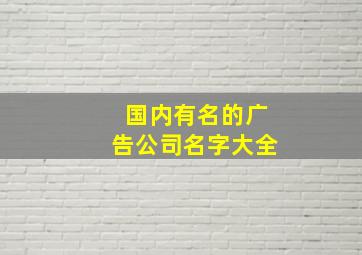 国内有名的广告公司名字大全